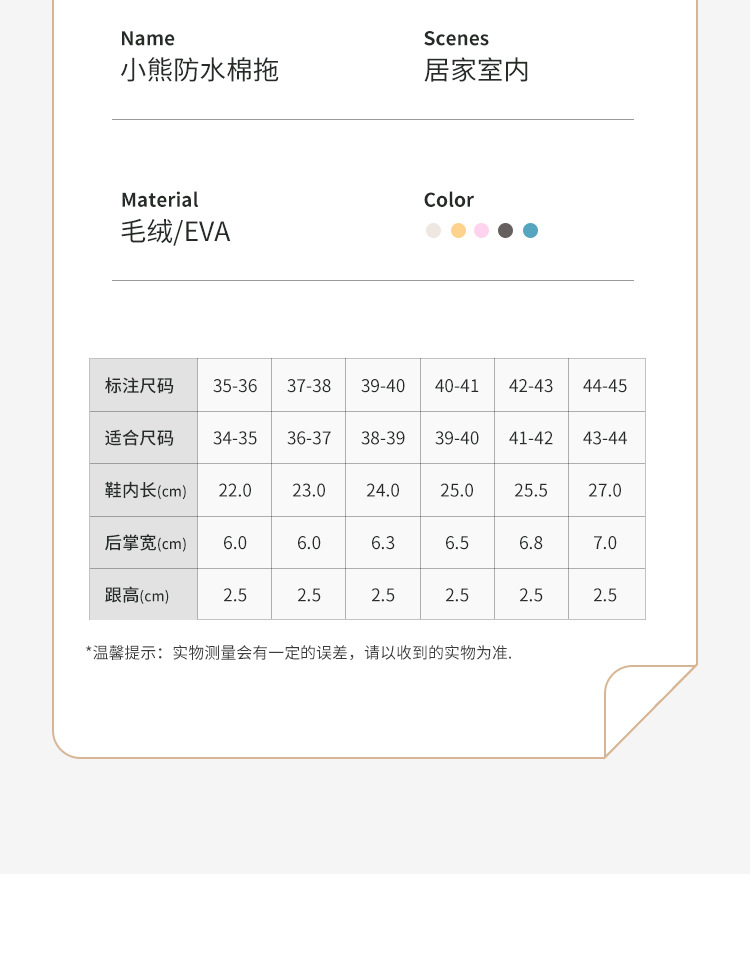 Name
小熊防水棉拖

Scenes
居家室内

Material
毛绒/EVA

Color

| 标注尺码 | 35-36 | 37-38 | 39-40 | 40-41 | 42-43 | 44-45 |
|---|---|---|---|---|---|---|
| 适合尺码 | 34-35 | 36-37 | 38-39 | 39-40 | 41-42 | 43-44 |
| 鞋内长(cm) | 22.0 | 23.0 | 24.0 | 25.0 | 25.5 | 27.0 |
| 后掌宽(cm) | 6.0 | 6.0 | 6.3 | 6.5 | 6.8 | 7.0 |
| 跟高(cm) | 2.5 | 2.5 | 2.5 | 2.5 | 2.5 | 2.5 |

*温馨提示：实物测量会有一定的误差，请以收到的实物为准.